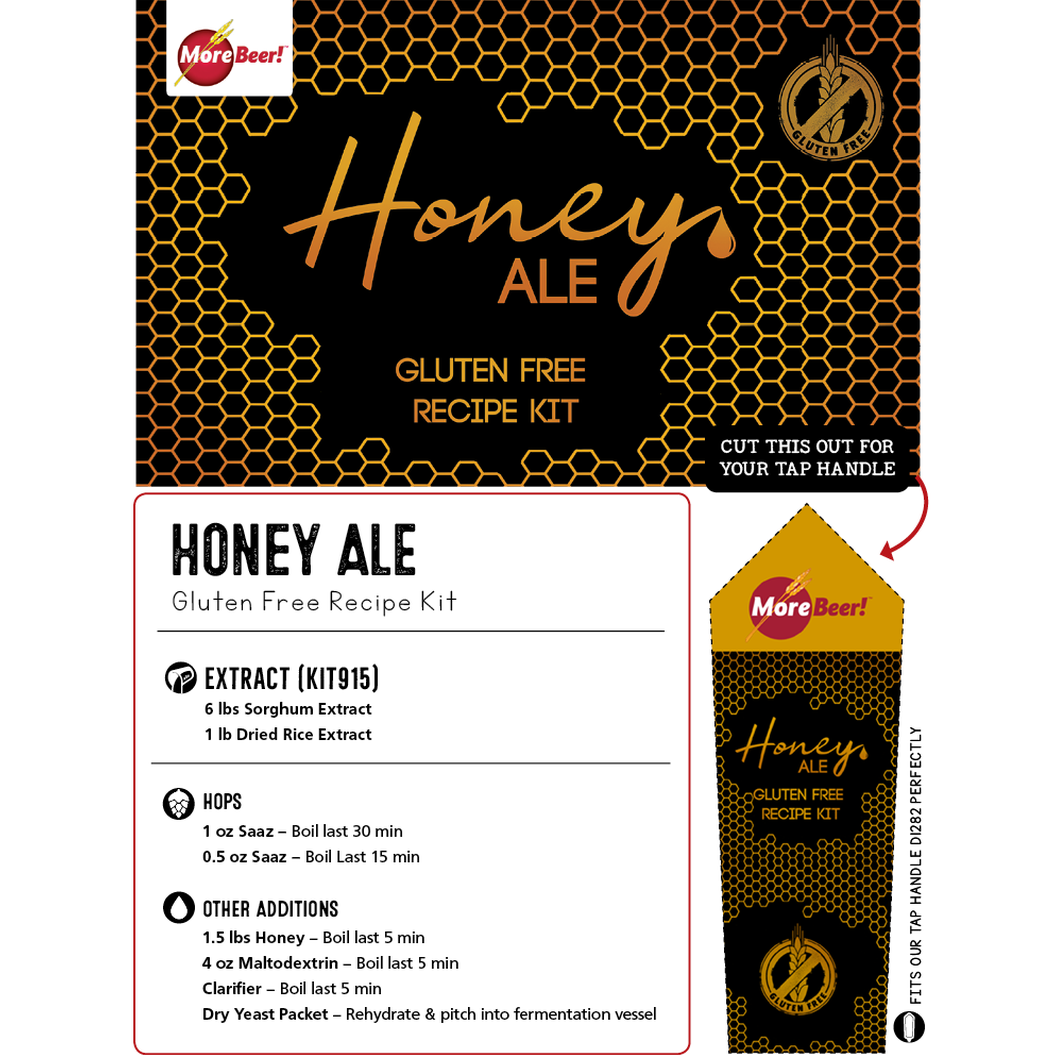 MoreBeer!

GLUTEN FREE

Honey
ALE

GLUTEN FREE
RECIPE KIT

CUT THIS OUT FOR YOUR TAP HANDLE

HONEY ALE
Gluten Free Recipe Kit

EXTRACT (KIT915)
6 lbs Sorghum Extract
1 lb Dried Rice Extract

HOPS
1 oz Saaz – Boil last 30 min
0.5 oz Saaz – Boil Last 15 min

OTHER ADDITIONS
1.5 lbs Honey – Boil last 5 min
4 oz Maltodextrin – Boil last 5 min
Clarifier – Boil last 5 min
Dry Yeast Packet – Rehydrate & pitch into fermentation vessel

MoreBeer!

Honey
ALE
GLUTEN FREE
RECIPE KIT

GLUTEN FREE

FITS OUR TAP HANDLE D1282 PERFECTLY